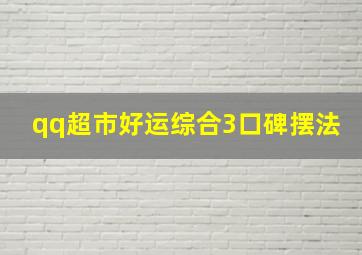 qq超市好运综合3口碑摆法